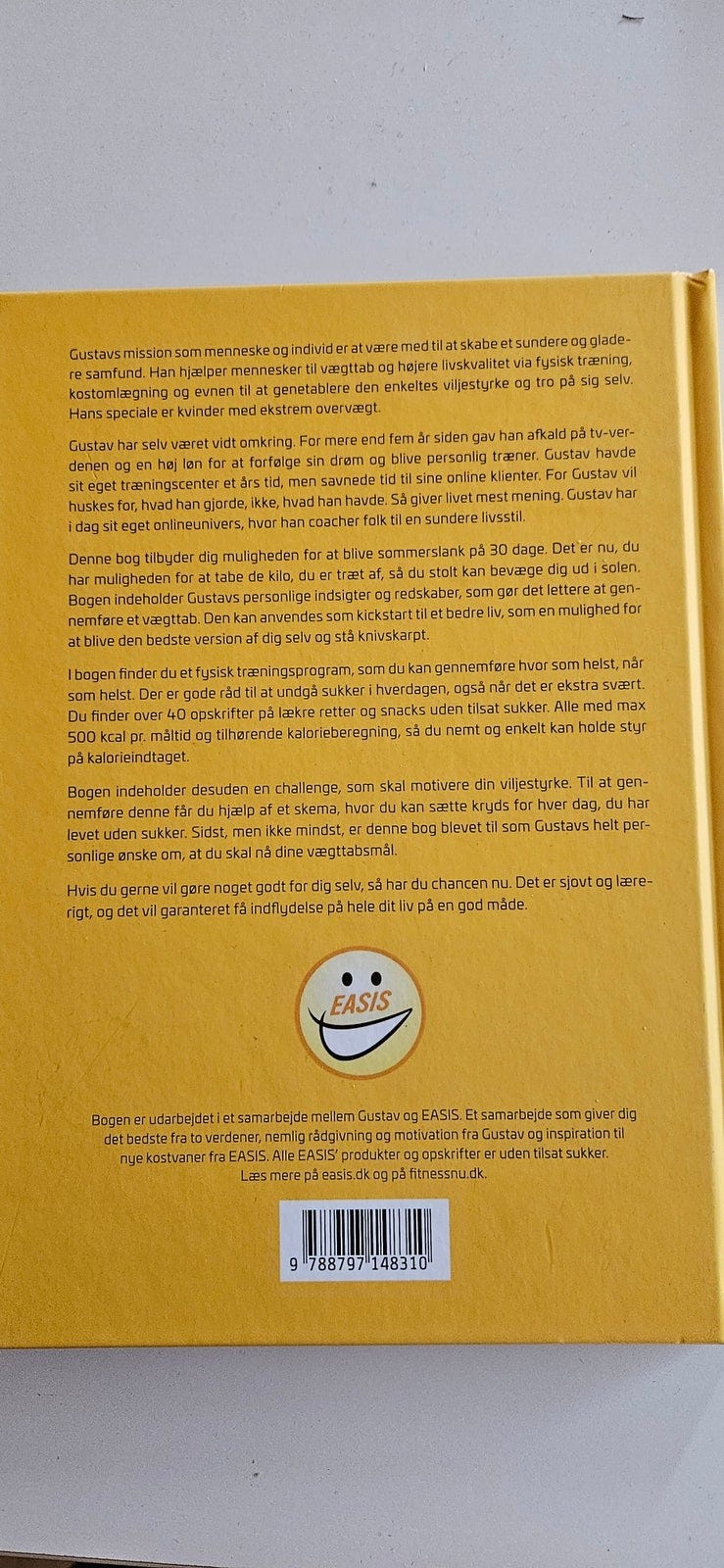 Gustavs mission som menneske og individ er at være med til at skabe et sundere og gladere samfund. Han hjælper mennesker til vægttab og højere livskvalitet via fysisk træning, kostomlægning og evnen til at genetablere den enkeltes viljestyrke og tro på sig selv. Hans speciale er kvinder med ekstrem overvægt.

Gustav har selv været vidt omkring. For mere end fem år siden gav han afkald på tv-verdenen og en høj løn for at forfølge sin drøm og blive personlig træner. Gustav havde sit eget træningscenter et års tid, men savnede tid til sine online klienter. For Gustav vil huskes for, hvad han gjorde, ikke, hvad han havde. Så giver livet mest mening. Gustav har i dag sit eget onlineunivers, hvor han coacher folk til en sundere livsstil.

Denne bog tilbyder dig muligheden for at blive sommerslank på 30 dage. Det er nu, du har muligheden for at tabe de kilo, du er træt af, så du stolt kan bevæge dig ud i solen. Bogen indeholder Gustavs personlige indsigter og redskaber, som gør det lettere at gennemføre et vægttab. Den kan anvendes som kickstart til et bedre liv, som en mulighed for at blive den bedste version af dig selv og stå knivskarpt.

I bogen finder du et fysisk træningsprogram, som du kan gennemføre hvor som helst, når som helst. Der er gode råd til at undgå sukker i hverdagen, også når det er ekstra svært. Du finder over 40 opskrifter på lækre retter og snacks uden tilsat sukker. Alle med max 500 kcal pr. måltid og tilhørende kalorieberegning, så du nemt og enkelt kan holde styr på kalorieindtaget.

Bogen indeholder desuden en challenge, som skal motivere din viljestyrke. Til at gennemføre denne får du hjælp af et skema, hvor du kan sætte kryds for hver dag, du har levet uden sukker. Sidst, men ikke mindst, er denne bog blevet til som Gustavs helt personlige ønske om, at du skal nå dine vægttabsmål.

Hvis du gerne vil gøre noget godt for dig selv, så har du chancen nu. Det er sjovt og lærerigt, og det vil garanteret få indflydelse på hele dit liv på en god måde.

EASIS

Bogen er udarbejdet i et samarbejde mellem Gustav og EASIS. Et samarbejde som giver dig det bedste fra to verdener, nemlig rådgivning og motivation fra Gustav og inspiration til nye kostvaner fra EASIS. Alle EASIS' produkter og opskrifter er uden tilsat sukker.
Læs mere på easis.dk og på fitnessnu.dk.

9 788797 148310